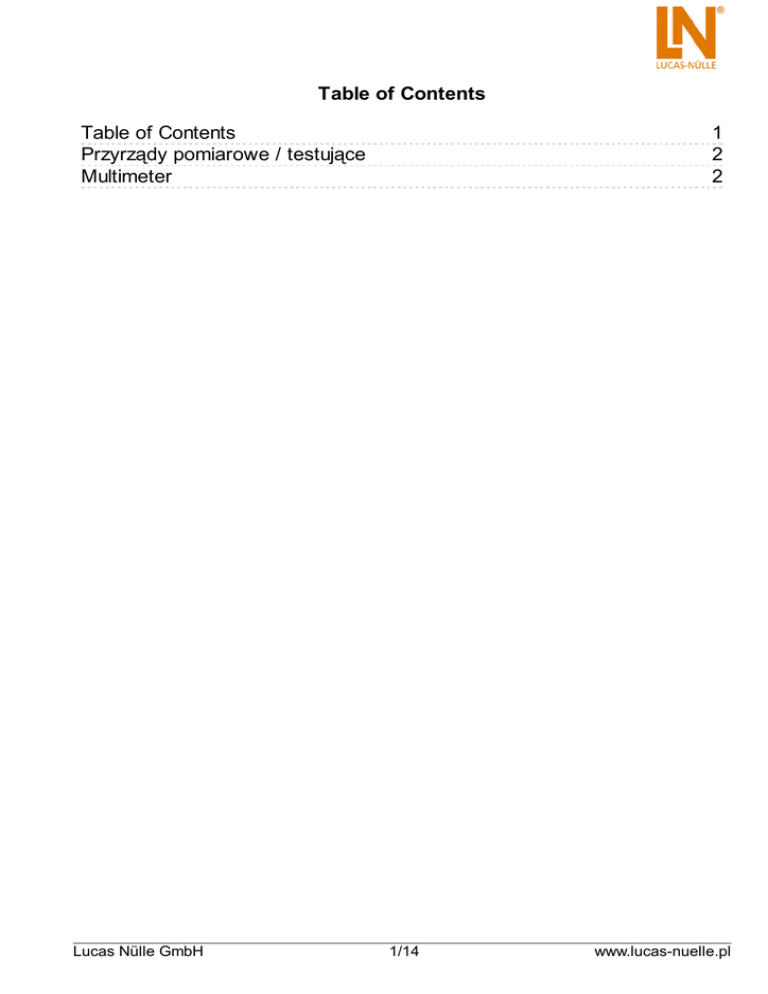 LN®
LUCAS-NÜLLE

Table of Contents

Table of Contents 1
Przyrządy pomiarowe / testujące 2
Multimeter 2

Lucas Nülle GmbH 1/14 www.lucas-nuelle.pl